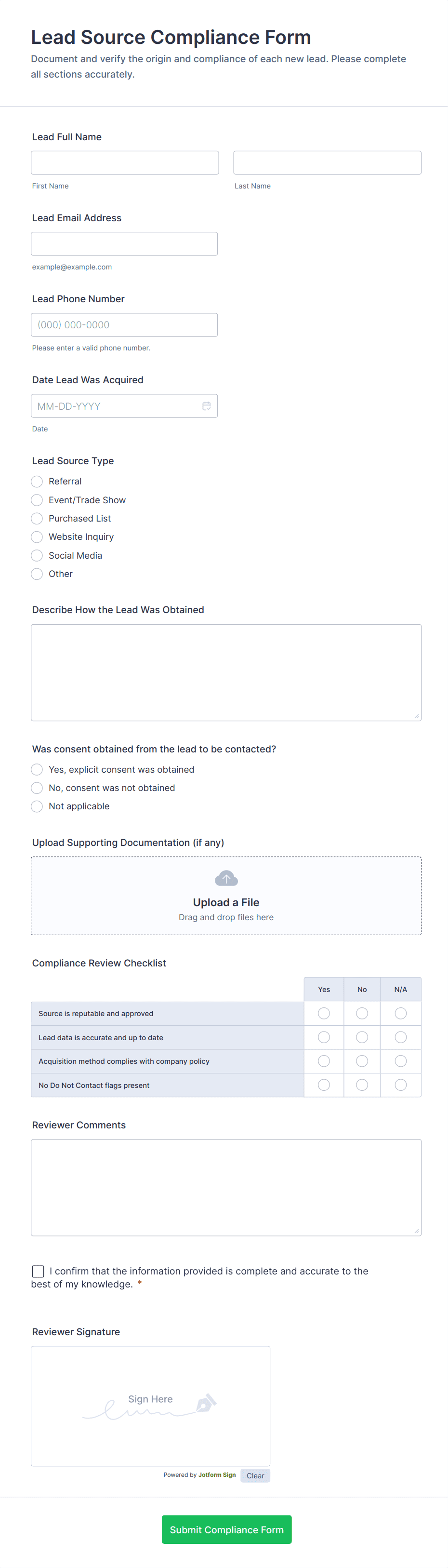 Lead Source Compliance Form
Document and verify the origin and compliance of each new lead. Please complete all sections accurately.

Lead Full Name

First Name

Last Name

Lead Email Address

example@example.com

Lead Phone Number

(000) 000-0000

Please enter a valid phone number.

Date Lead Was Acquired

MM-DD-YYYY

Date

Lead Source Type

Referral
Event/Trade Show
Purchased List
Website Inquiry
Social Media
Other

Describe How the Lead Was Obtained

Was consent obtained from the lead to be contacted?

Yes, explicit consent was obtained
No, consent was not obtained
Not applicable

Upload Supporting Documentation (if any)

Upload a File
Drag and drop files here

Compliance Review Checklist

| | Yes | No | N/A |
|---|---|---|---|
| Source is reputable and approved | | | |
| Lead data is accurate and up to date | | | |
| Acquisition method complies with company policy | | | |
| No Do Not Contact flags present | | | |

Reviewer Comments

I confirm that the information provided is complete and accurate to the best of my knowledge. *

Reviewer Signature

Sign Here

Powered by Jotform Sign Clear

Submit Compliance Form